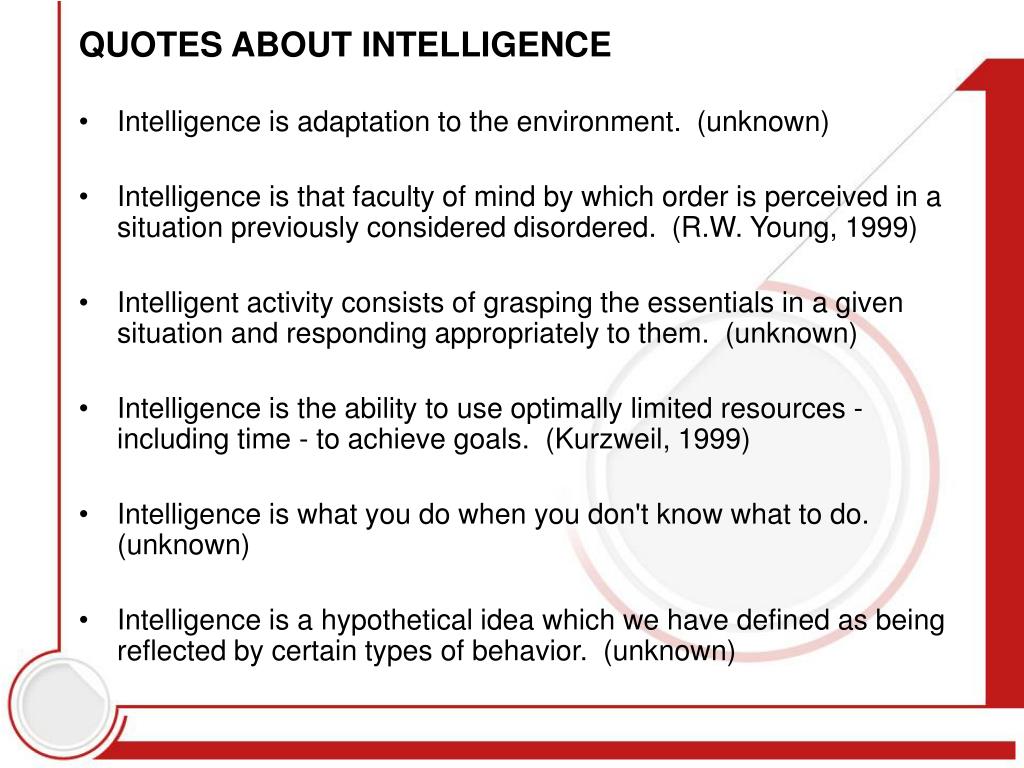 QUOTES ABOUT INTELLIGENCE

• Intelligence is adaptation to the environment. (unknown)

• Intelligence is that faculty of mind by which order is perceived in a situation previously considered disordered. (R.W. Young, 1999)

• Intelligent activity consists of grasping the essentials in a given situation and responding appropriately to them. (unknown)

• Intelligence is the ability to use optimally limited resources - including time - to achieve goals. (Kurzweil, 1999)

• Intelligence is what you do when you don't know what to do. (unknown)

• Intelligence is a hypothetical idea which we have defined as being reflected by certain types of behavior. (unknown)